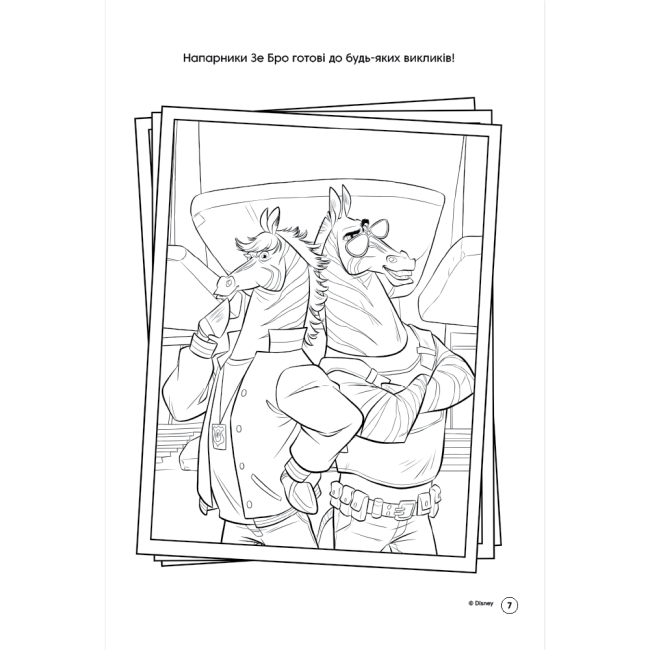 Напарники Зе Бро готові до будь-яких викликів!

© Disney

7